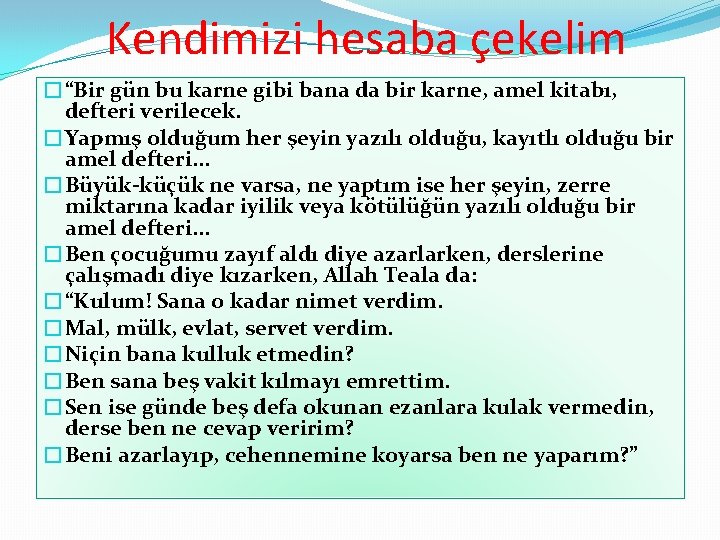 Kendimizi hesaba çekelim

“Bir gün bu karne gibi bana da bir karne, amel kitabı, defteri verilecek.

Yapmış olduğum her şeyin yazılı olduğu, kayıtlı olduğu bir amel defteri...

Büyük-küçük ne varsa, ne yaptım ise her şeyin, zerre miktarına kadar iyilik veya kötülüğün yazılı olduğu bir amel defteri...

Ben çocuğumu zayıf aldı diye azarlarken, derslerine çalışmadı diye kızarken, Allah Teala da:

“Kulum! Sana o kadar nimet verdim.

Mal, mülk, evlat, servet verdim.

Niçin bana kulluk etmedin?

Ben sana beş vakit kılmayı emrettim.

Sen ise günde beş defa okunan ezanlara kulak vermedin, derse ben ne cevap veririm?

Beni azarlayıp, cehennemine koyarsa ben ne yaparım?”